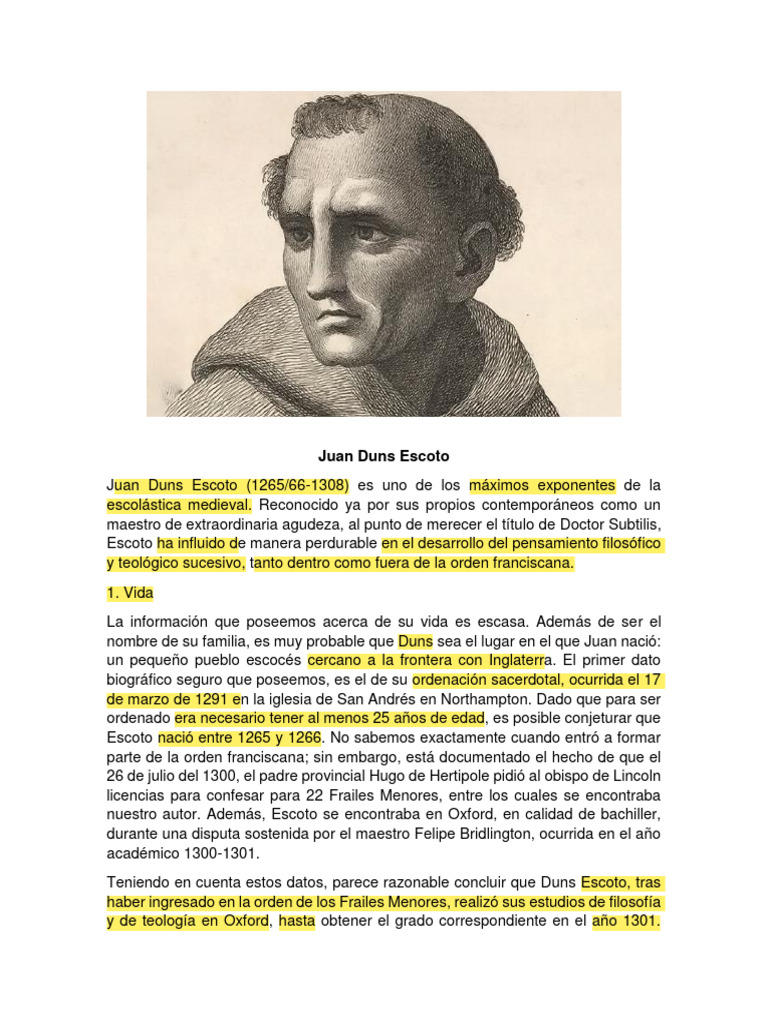 Juan Duns Escoto

Juan Duns Escoto (1265/66-1308) es uno de los máximos exponentes de la escolástica medieval. Reconocido ya por sus propios contemporáneos como un maestro de extraordinaria agudeza, al punto de merecer el título de Doctor Subtilis, Escoto ha influido de manera perdurable en el desarrollo del pensamiento filosófico y teológico sucesivo, tanto dentro como fuera de la orden franciscana.

1. Vida

La información que poseemos acerca de su vida es escasa. Además de ser el nombre de su familia, es muy probable que Duns sea el lugar en el que Juan nació: un pequeño pueblo escocés cercano a la frontera con Inglaterra. El primer dato biográfico seguro que poseemos, es el de su ordenación sacerdotal, ocurrida el 17 de marzo de 1291 en la iglesia de San Andrés en Northampton. Dado que para ser ordenado era necesario tener al menos 25 años de edad, es posible conjeturar que Escoto nació entre 1265 y 1266. No sabemos exactamente cuando entró a formar parte de la orden franciscana; sin embargo, está documentado el hecho de que el 26 de julio del 1300, el padre provincial Hugo de Hertipole pidió al obispo de Lincoln licencias para confesar para 22 Frailes Menores, entre los cuales se encontraba nuestro autor. Además, Escoto se encontraba en Oxford, en calidad de bachiller, durante una disputa sostenida por el maestro Felipe Bridlington, ocurrida en el año académico 1300-1301.

Teniendo en cuenta estos datos, parece razonable concluir que Duns Escoto, tras haber ingresado en la orden de los Frailes Menores, realizó sus estudios de filosofía y de teología en Oxford, hasta obtener el grado correspondiente en el año 1301.